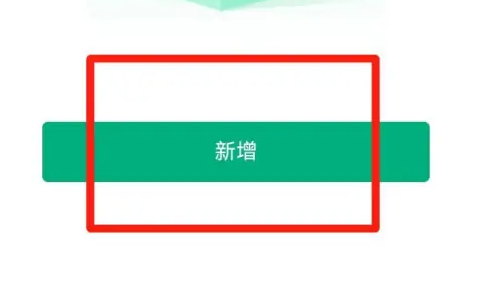 新增